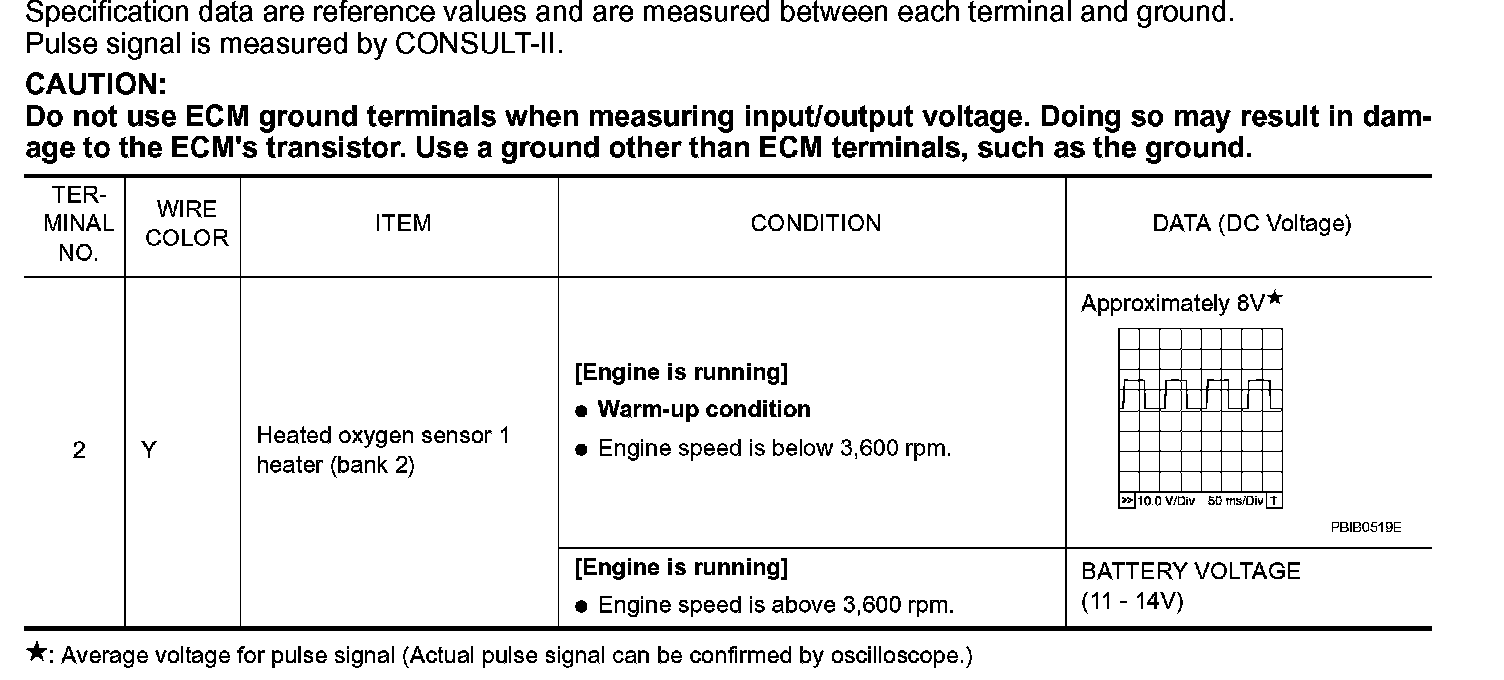 Specification data are reference values and are measured between each terminal and ground.
Pulse signal is measured by CONSULT-II.

CAUTION:
Do not use ECM ground terminals when measuring input/output voltage. Doing so may result in damage to the ECM's transistor. Use a ground other than ECM terminals, such as the ground.

| TERMINAL NO. | WIRE COLOR | ITEM | CONDITION | DATA (DC Voltage) |
|---|---|---|---|---|
| 2 | Y | Heated oxygen sensor 1 heater (bank 2) | [Engine is running] ● Warm-up condition ● Engine speed is below 3,600 rpm. | Approximately 8V★ >> 10.0 V/Div 50 ms/Div T PBIB0519E |
| | | | [Engine is running] ● Engine speed is above 3,600 rpm. | BATTERY VOLTAGE (11 - 14V) |

★: Average voltage for pulse signal (Actual pulse signal can be confirmed by oscilloscope.)